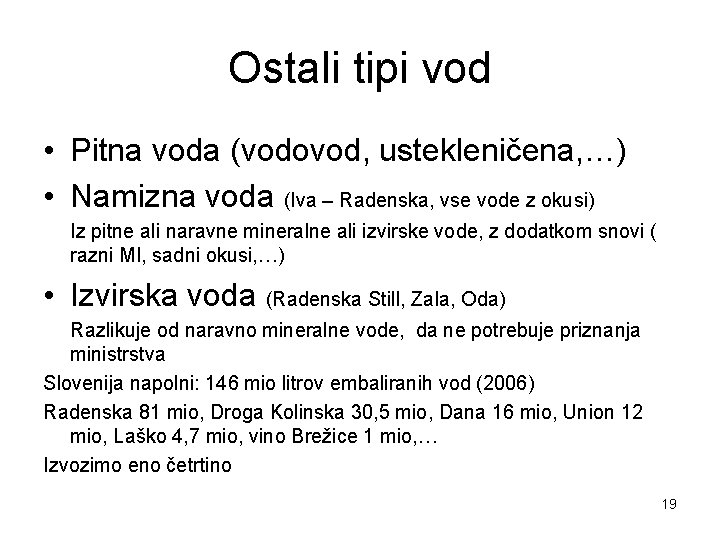 Ostali tipi vod

• Pitna voda (vodovod, ustekleničena,…)
• Namizna voda (Iva – Radenska, vse vode z okusi)

Iz pitne ali naravne mineralne ali izvirske vode, z dodatkom snovi ( razni MI, sadni okusi,…)

• Izvirska voda (Radenska Still, Zala, Oda)

Razlikuje od naravno mineralne vode, da ne potrebuje priznanja ministrstva

Slovenija napolni: 146 mio litrov embaliranih vod (2006)

Radenska 81 mio, Droga Kolinska 30,5 mio, Dana 16 mio, Union 12 mio, Laško 4,7 mio, vino Brežice 1 mio,…

Izvozimo eno četrtino

19